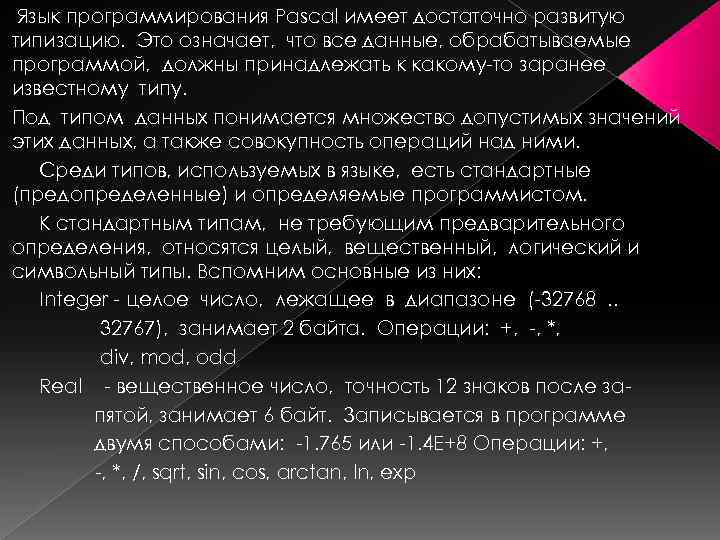 Язык программирования Pascal имеет достаточно развитую типизацию. Это означает, что все данные, обрабатываемые программой, должны принадлежать к какому-то заранее известному типу.

Под типом данных понимается множество допустимых значений этих данных, а также совокупность операций над ними.

Среди типов, используемых в языке, есть стандартные (предопределенные) и определяемые программистом.

К стандартным типам, не требующим предварительного определения, относятся целый, вещественный, логический и символьный типы. Вспомним основные из них:

Integer - целое число, лежащее в диапазоне (-32768 .. 32767), занимает 2 байта. Операции: +, -, *, div, mod, odd

Real - вещественное число, точность 12 знаков после запятой, занимает 6 байт. Записывается в программе двумя способами: -1.765 или -1.4E+8 Операции: +, -, *, /, sqrt, sin, cos, arctan, ln, exp